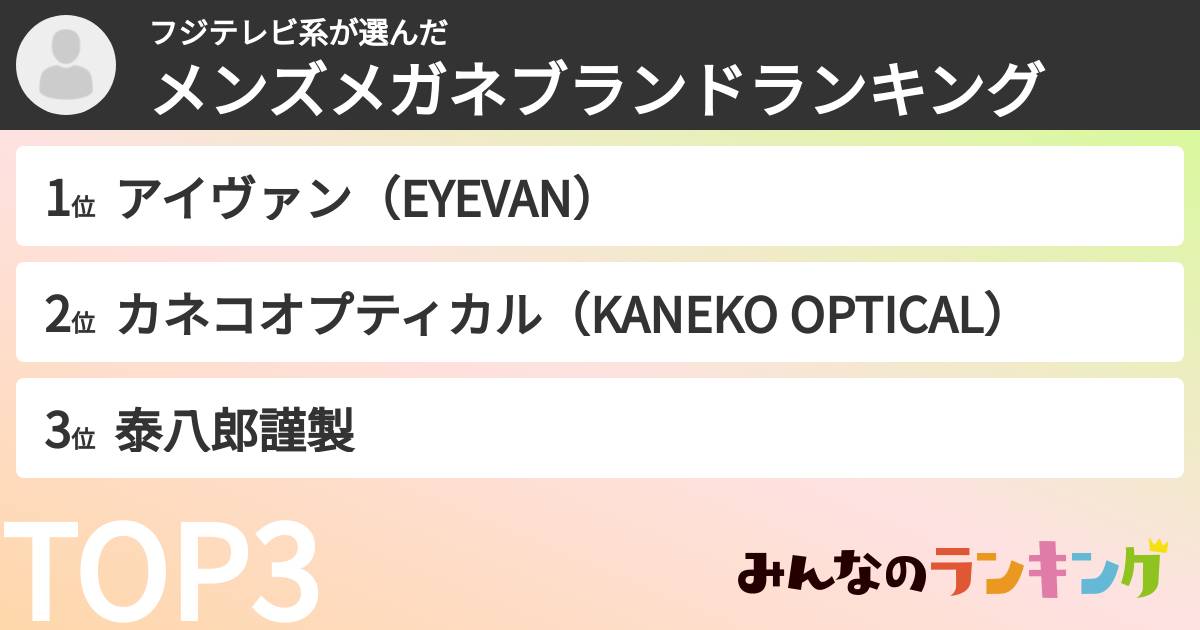 フジテレビ系が選んだ
メンズメガネブランドランキング

1位 アイヴァン（EYEVAN）

2位 カネコオプティカル（KANEKO OPTICAL）

3位 泰八郎謹製

TOP3

みんなのランキング